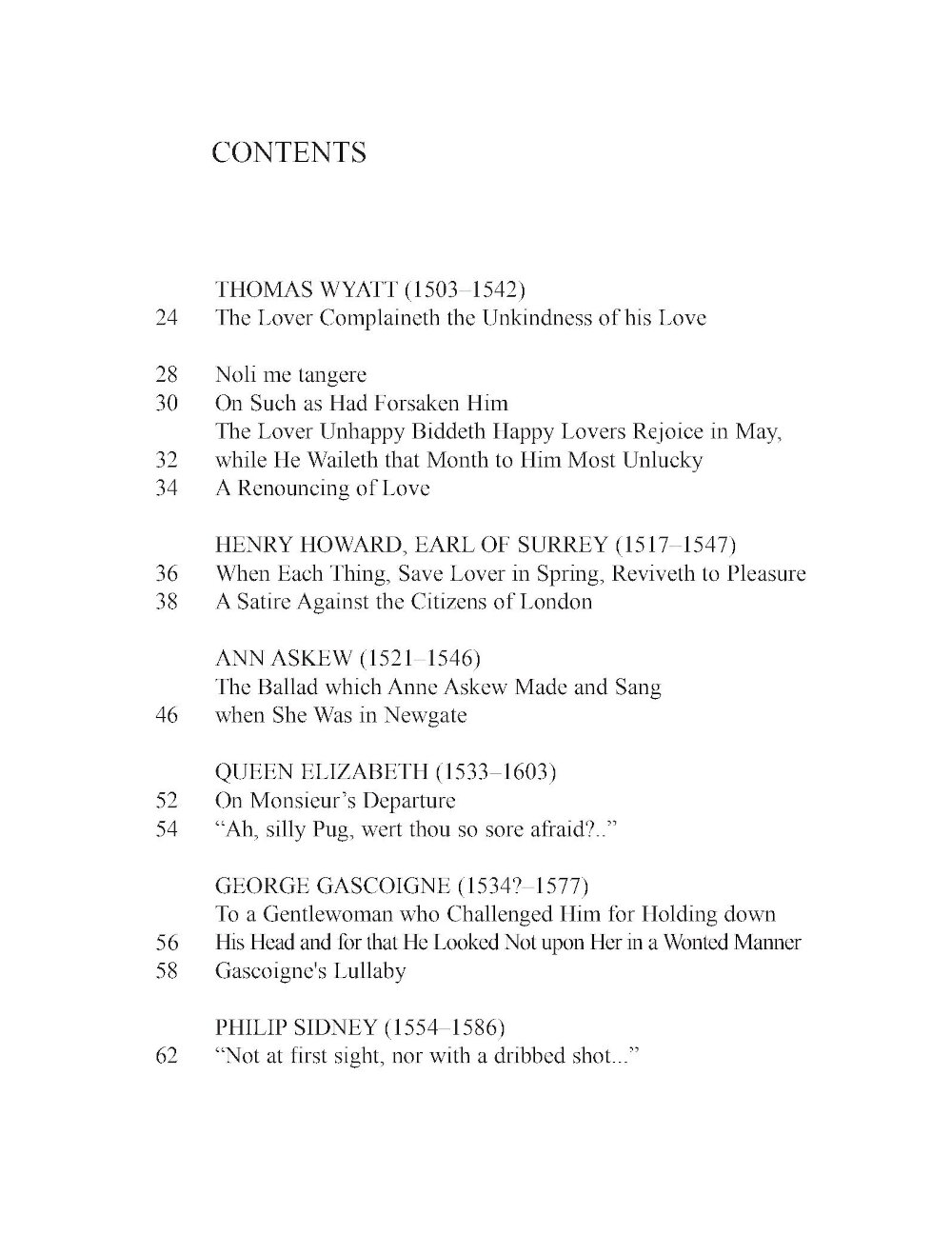 CONTENTS

THOMAS WYATT (1503–1542)
24 The Lover Complaineth the Unkindness of his Love

28 Noli me tangere
30 On Such as Had Forsaken Him
The Lover Unhappy Biddeth Happy Lovers Rejoice in May,
32 while He Waileth that Month to Him Most Unlucky
34 A Renouncing of Love

HENRY HOWARD, EARL OF SURREY (1517–1547)
36 When Each Thing, Save Lover in Spring, Reviveth to Pleasure
38 A Satire Against the Citizens of London

ANN ASKEW (1521–1546)
The Ballad which Anne Askew Made and Sang
46 when She Was in Newgate

QUEEN ELIZABETH (1533–1603)
52 On Monsieur's Departure
54 "Ah, silly Pug, wert thou so sore afraid?.."

GEORGE GASCOIGNE (1534?–1577)
To a Gentlewoman who Challenged Him for Holding down
56 His Head and for that He Looked Not upon Her in a Wonted Manner
58 Gascoigne's Lullaby

PHILIP SIDNEY (1554–1586)
62 "Not at first sight, nor with a dribbed shot..."